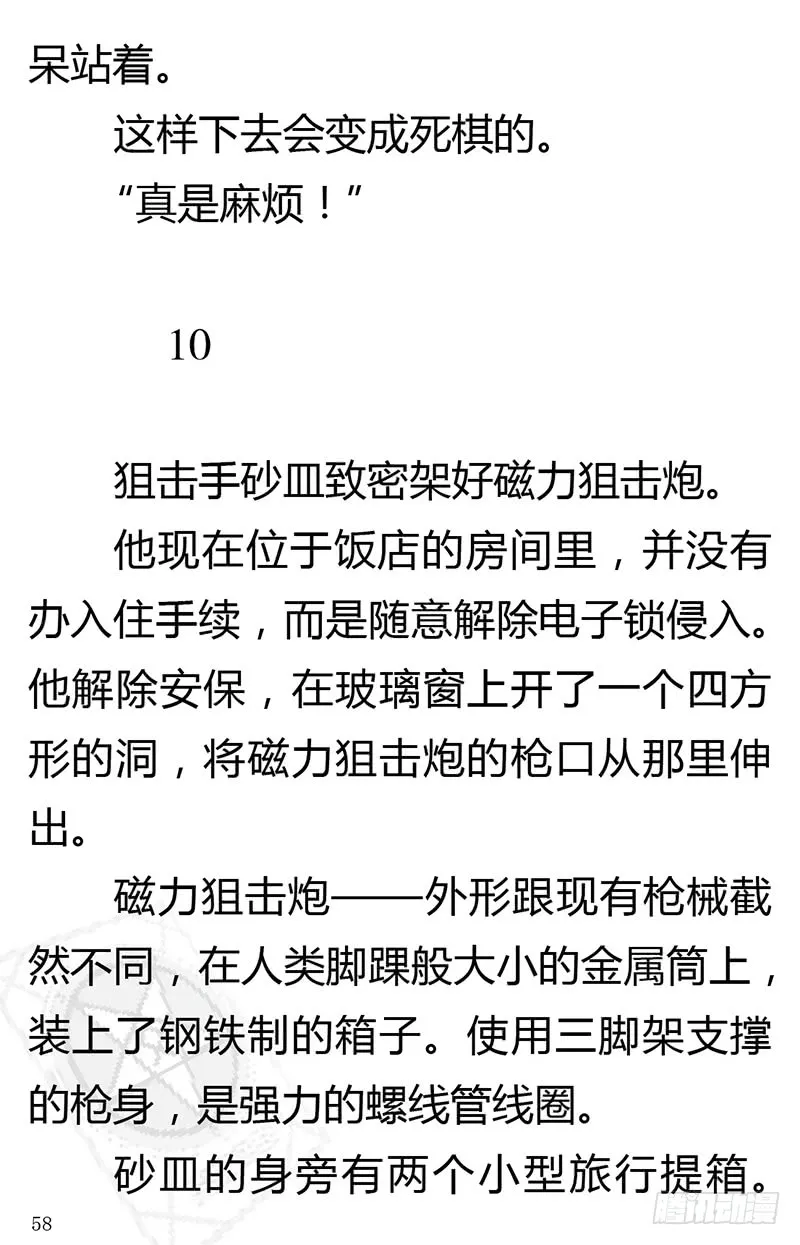 呆站着。

这样下去会变成死棋的。

“真是麻烦！”

10

狙击手砂皿致密架好磁力狙击炮。

他现在位于饭店的房间里，并没有办入住手续，而是随意解除电子锁侵入。他解除安保，在玻璃窗上开了一个四方形的洞，将磁力狙击炮的枪口从那里伸出。

磁力狙击炮——外形跟现有枪械截然不同，在人类脚踝般大小的金属筒上，装上了钢铁制的箱子。使用三脚架支撑的枪身，是强力的螺线管线圈。

砂皿的身旁有两个小型旅行提箱。

58

腾讯动漫